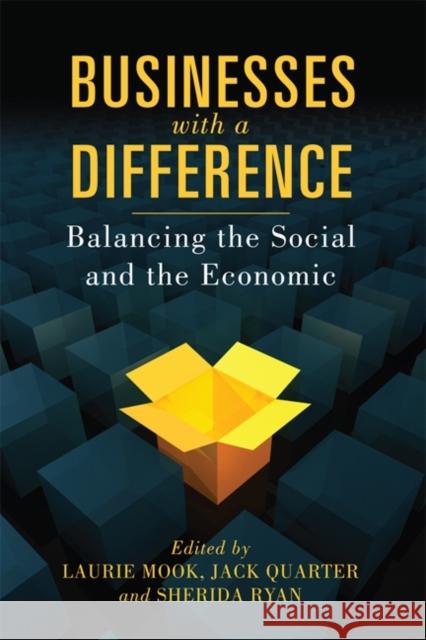 BUSINESSES
with a
DIFFERENCE

Balancing the Social and the Economic

Edited by
LAURIE MOOK, JACK QUARTER
and SHERIDA RYAN